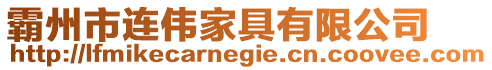 霸州市连伟家具有限公司
http://lfmikecarnegie.cn.coovee.com